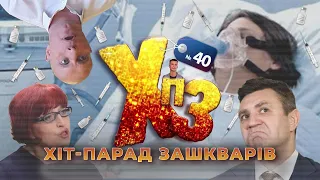 № 40

ХПЗ

ХІТ-ПАРАД ЗАШКВАРІВ